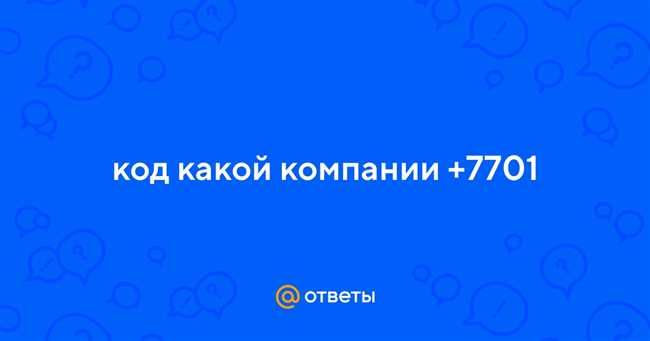 код какой компании +7701

@ ответы